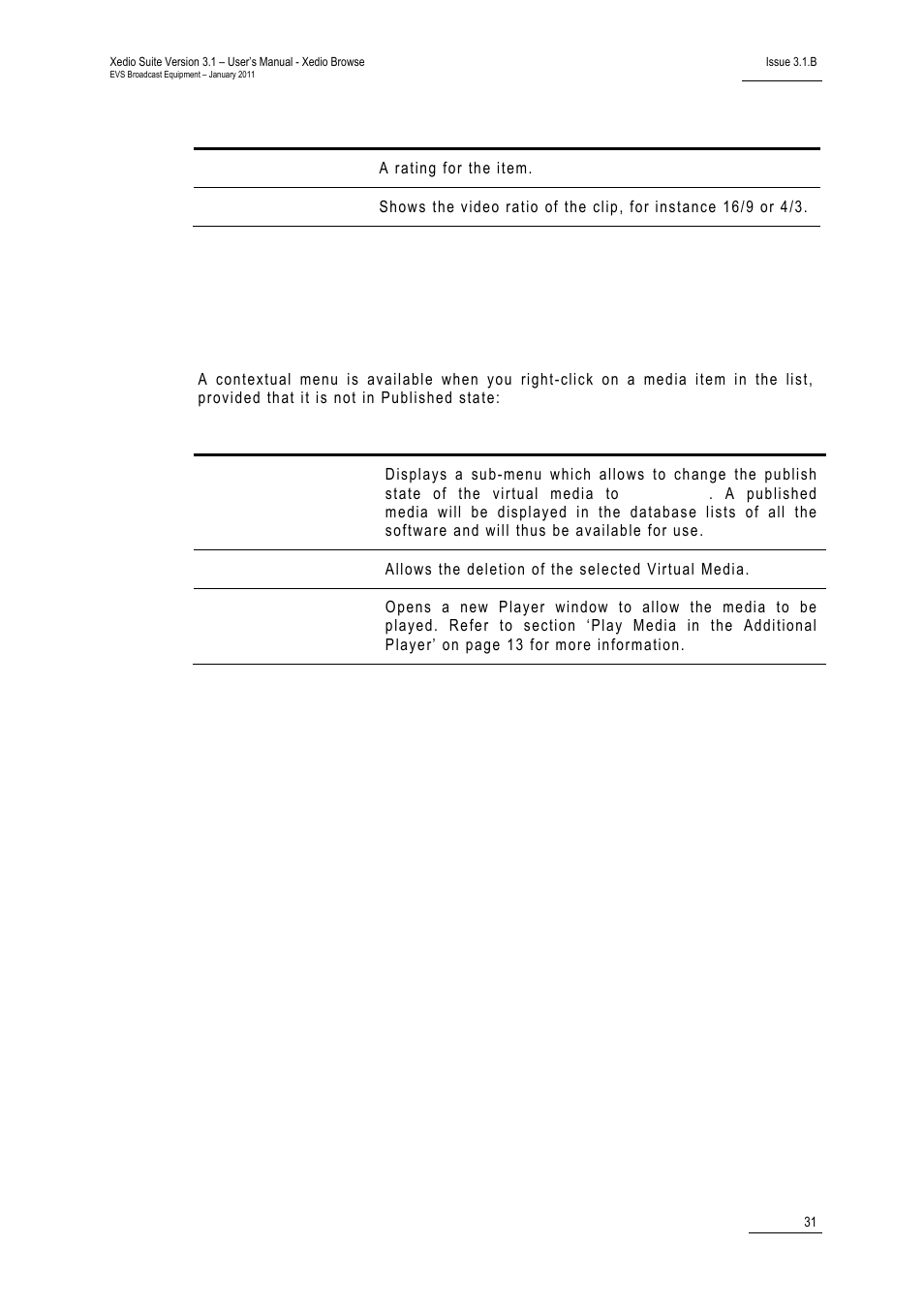 Xedio Suite Version 3.1 – User's Manual - Xedio Browse
EVS Broadcast Equipment – January 2011

Issue 3.1.B

| | |
|---|---|
| | A rating for the item. |
| | Shows the video ratio of the clip, for instance 16/9 or 4/3. |

A contextual menu is available when you right-click on a media item in the list, provided that it is not in Published state:

| | |
|---|---|
| | Displays a sub-menu which allows to change the publish state of the virtual media to . A published media will be displayed in the database lists of all the software and will thus be available for use. |
| | Allows the deletion of the selected Virtual Media. |
| | Opens a new Player window to allow the media to be played. Refer to section 'Play Media in the Additional Player' on page 13 for more information. |

31